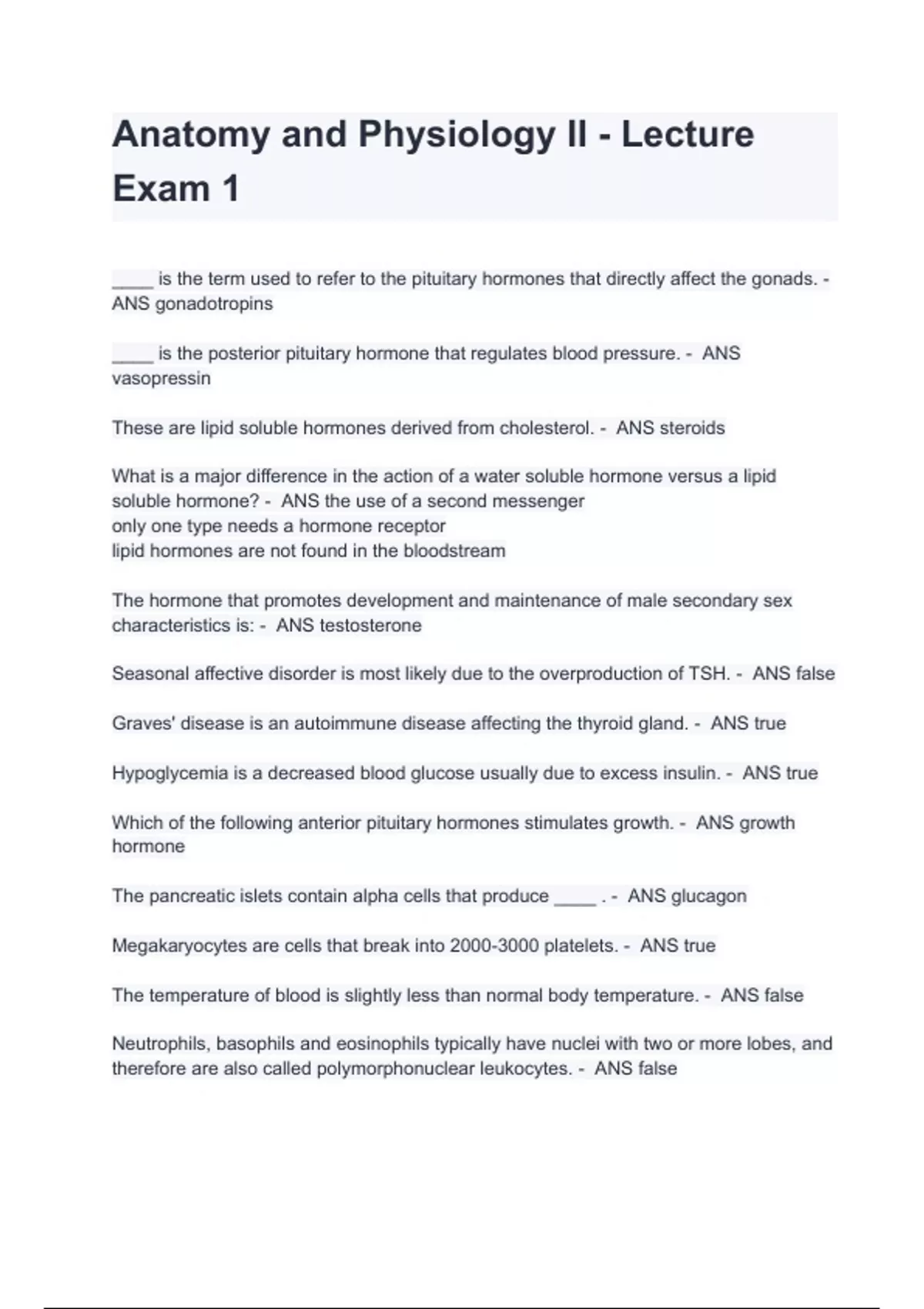 Anatomy and Physiology II - Lecture Exam 1

____ is the term used to refer to the pituitary hormones that directly affect the gonads. - ANS gonadotropins

____ is the posterior pituitary hormone that regulates blood pressure. - ANS vasopressin

These are lipid soluble hormones derived from cholesterol. - ANS steroids

What is a major difference in the action of a water soluble hormone versus a lipid soluble hormone? - ANS the use of a second messenger
only one type needs a hormone receptor
lipid hormones are not found in the bloodstream

The hormone that promotes development and maintenance of male secondary sex characteristics is: - ANS testosterone

Seasonal affective disorder is most likely due to the overproduction of TSH. - ANS false

Graves' disease is an autoimmune disease affecting the thyroid gland. - ANS true

Hypoglycemia is a decreased blood glucose usually due to excess insulin. - ANS true

Which of the following anterior pituitary hormones stimulates growth. - ANS growth hormone

The pancreatic islets contain alpha cells that produce ____ . - ANS glucagon

Megakaryocytes are cells that break into 2000-3000 platelets. - ANS true

The temperature of blood is slightly less than normal body temperature. - ANS false

Neutrophils, basophils and eosinophils typically have nuclei with two or more lobes, and therefore are also called polymorphonuclear leukocytes. - ANS false